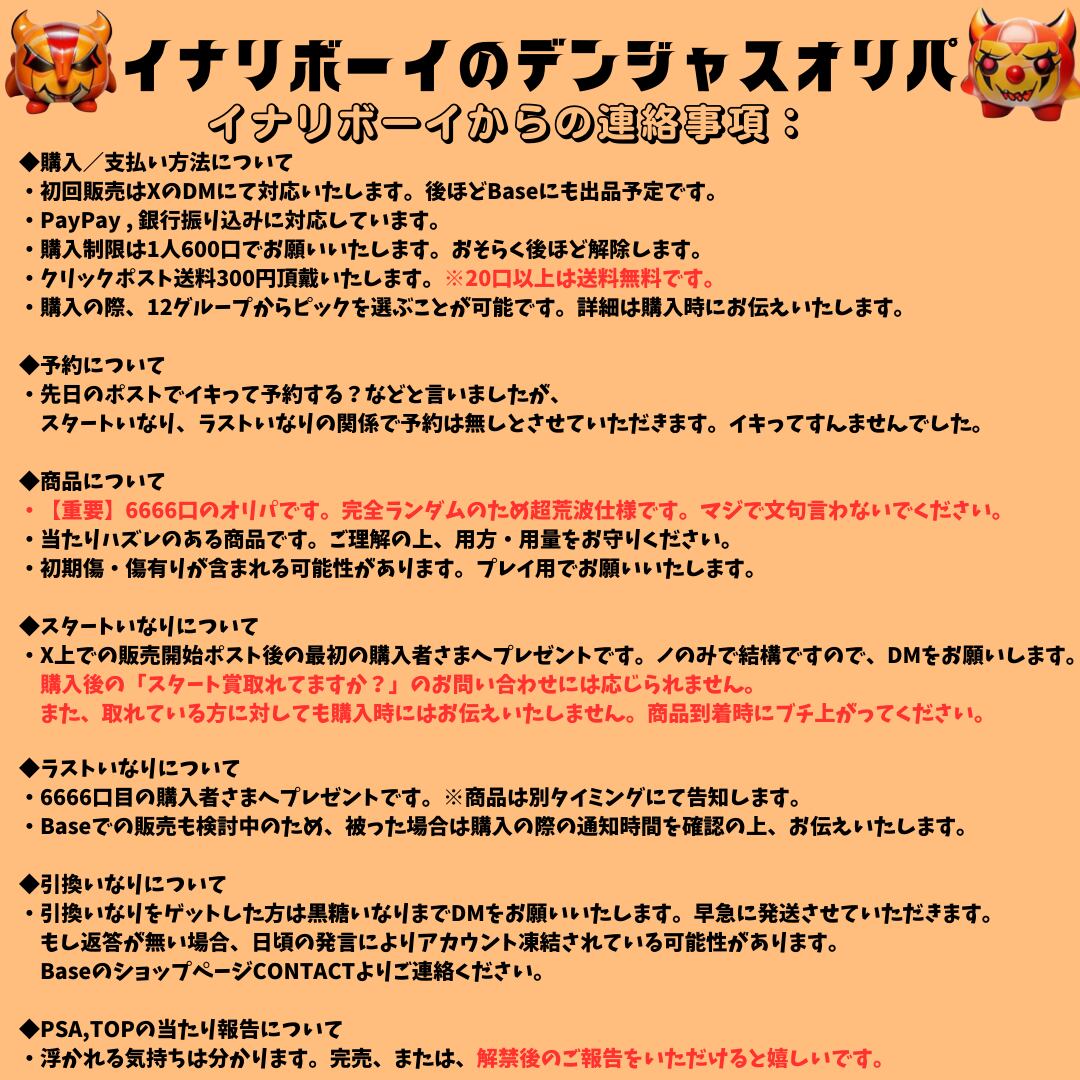 イナリボーイのデンジャスオリパ
イナリボーイからの連絡事項：

◆購入／支払い方法について
・初回販売はXのDMにて対応いたします。後ほどBaseにも出品予定です。
・PayPay , 銀行振り込みに対応しています。
・購入制限は1人600口でお願いいたします。おそらく後ほど解除します。
・クリックポスト送料300円頂戴いたします。※20口以上は送料無料です。
・購入の際、12グループからピックを選ぶことが可能です。詳細は購入時にお伝えいたします。

◆予約について
・先日のポストでイキって予約する？などと言いましたが、
スタートいなり、ラストいなりの関係で予約は無しとさせていただきます。イキってすんませんでした。

◆商品について
・【重要】6666口のオリパです。完全ランダムのため超荒波仕様です。マジで文句言わないでください。
・当たりハズレのある商品です。ご理解の上、用方・用量をお守りください。
・初期傷・傷有りが含まれる可能性があります。プレイ用でお願いいたします。

◆スタートいなりについて
・X上での販売開始ポスト後の最初の購入者さまへプレゼントです。ノのみで結構ですので、DMをお願いします。
購入後の「スタート賞取れてますか？」のお問い合わせには応じられません。
また、取れている方に対しても購入時にはお伝えいたしません。商品到着時にブチ上がってください。

◆ラストいなりについて
・6666口目の購入者さまへプレゼントです。※商品は別タイミングにて告知します。
・Baseでの販売も検討中のため、被った場合は購入の際の通知時間を確認の上、お伝えいたします。

◆引換いなりについて
・引換いなりをゲットした方は黒糖いなりまでDMをお願いいたします。早急に発送させていただきます。
もし返答が無い場合、日頃の発言によりアカウント凍結されている可能性があります。
BaseのショップページCONTACTよりご連絡ください。

◆PSA,TOPの当たり報告について
・浮かれる気持ちは分かります。完売、または、解禁後のご報告をいただけると嬉しいです。